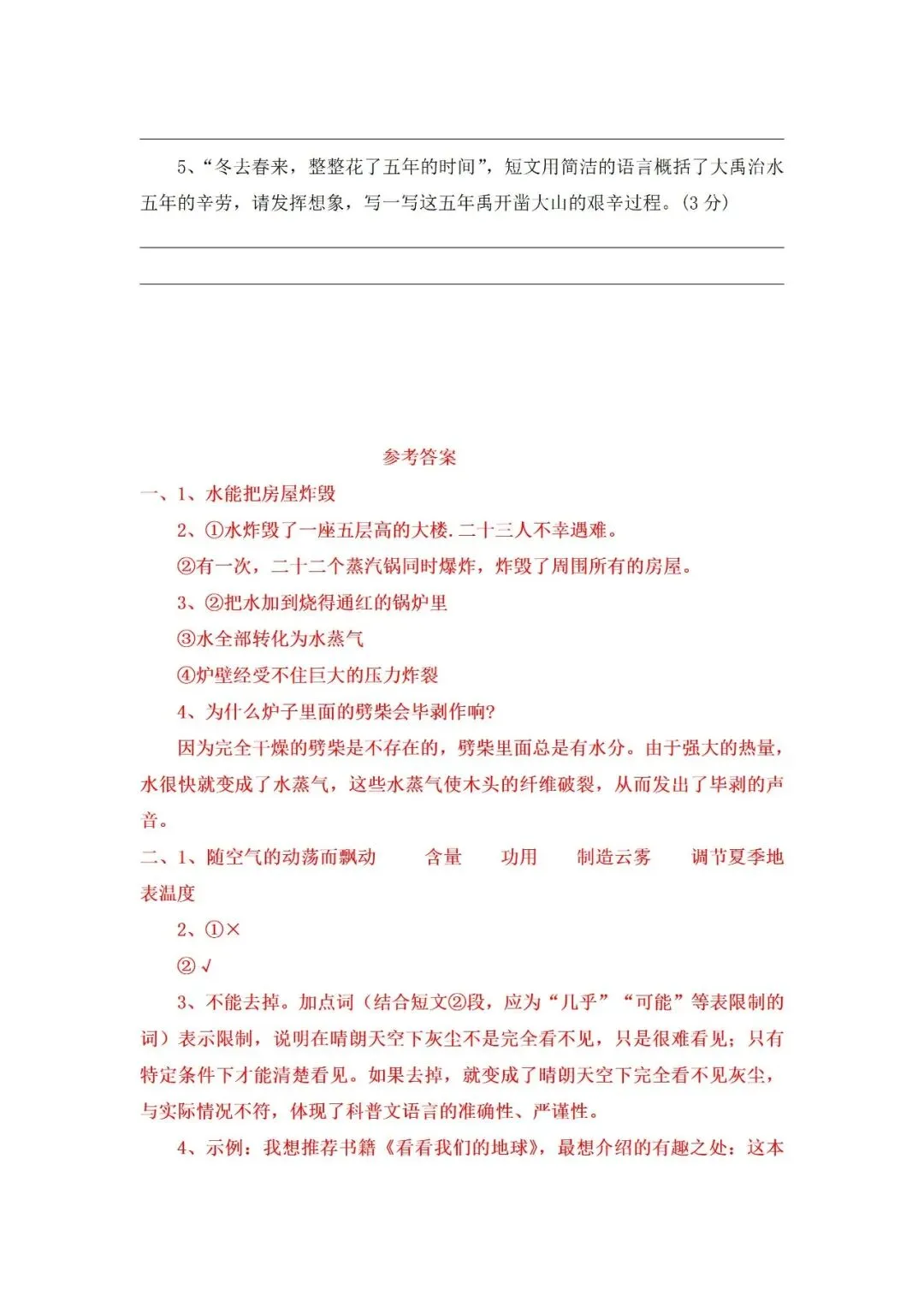 5、“冬去春来，整整花了五年的时间”，短文用简洁的语言概括了大禹治水五年的辛劳，请发挥想象，写一写这五年禹开凿大山的艰辛过程。(3 分)

参考答案

一、1、水能把房屋炸毁

2、①水炸毁了一座五层高的大楼.二十三人不幸遇难。

②有一次，二十二个蒸汽锅同时爆炸，炸毁了周围所有的房屋。

3、②把水加到烧得通红的锅炉里

③水全部转化为水蒸气

④炉壁经受不住巨大的压力炸裂

4、为什么炉子里面的劈柴会毕剥作响?

因为完全干燥的劈柴是不存在的，劈柴里面总是有水分。由于强大的热量，水很快就变成了水蒸气，这些水蒸气使木头的纤维破裂，从而发出了毕剥的声音。

二、1、随空气的动荡而飘动 含量 功用 制造云雾 调节夏季地表温度

2、①×

②√

3、不能去掉。加点词（结合短文②段，应为“几乎”“可能”等表限制的词）表示限制，说明在晴朗天空下灰尘不是完全看不见，只是很难看见；只有特定条件下才能清楚看见。如果去掉，就变成了晴朗天空下完全看不见灰尘，与实际情况不符，体现了科普文语言的准确性、严谨性。

4、示例：我想推荐书籍《看看我们的地球》，最想介绍的有趣之处：这本